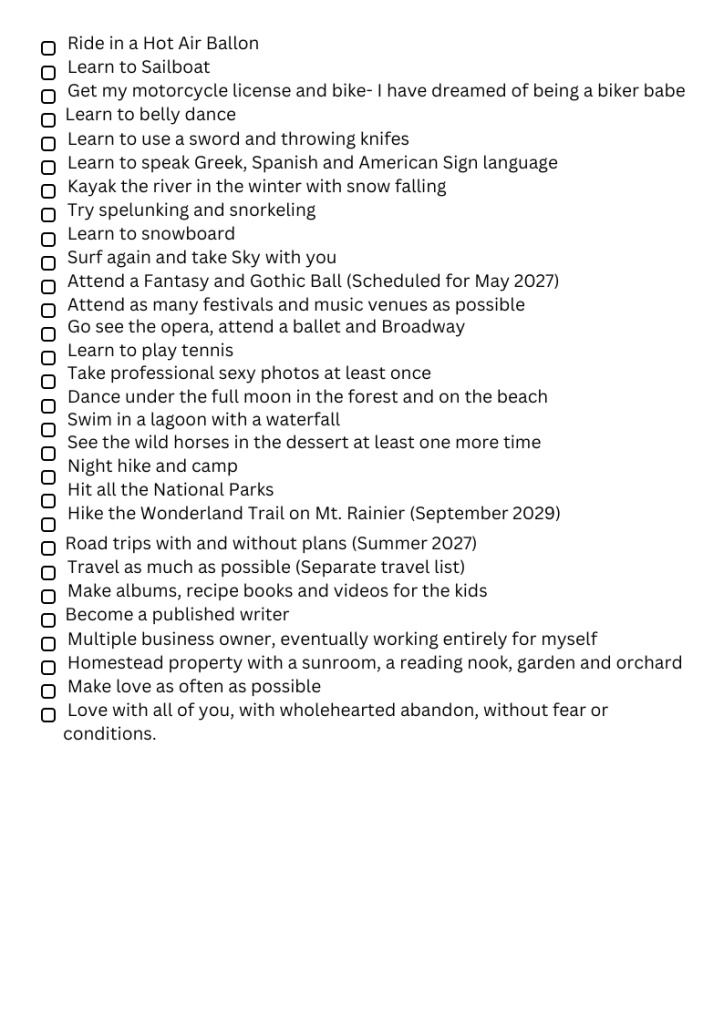 Ride in a Hot Air Ballon
Learn to Sailboat
Get my motorcycle license and bike- I have dreamed of being a biker babe
Learn to belly dance
Learn to use a sword and throwing knifes
Learn to speak Greek, Spanish and American Sign language
Kayak the river in the winter with snow falling
Try spelunking and snorkeling
Learn to snowboard
Surf again and take Sky with you
Attend a Fantasy and Gothic Ball (Scheduled for May 2027)
Attend as many festivals and music venues as possible
Go see the opera, attend a ballet and Broadway
Learn to play tennis
Take professional sexy photos at least once
Dance under the full moon in the forest and on the beach
Swim in a lagoon with a waterfall
See the wild horses in the dessert at least one more time
Night hike and camp
Hit all the National Parks
Hike the Wonderland Trail on Mt. Rainier (September 2029)
Road trips with and without plans (Summer 2027)
Travel as much as possible (Separate travel list)
Make albums, recipe books and videos for the kids
Become a published writer
Multiple business owner, eventually working entirely for myself
Homestead property with a sunroom, a reading nook, garden and orchard
Make love as often as possible
Love with all of you, with wholehearted abandon, without fear or conditions.